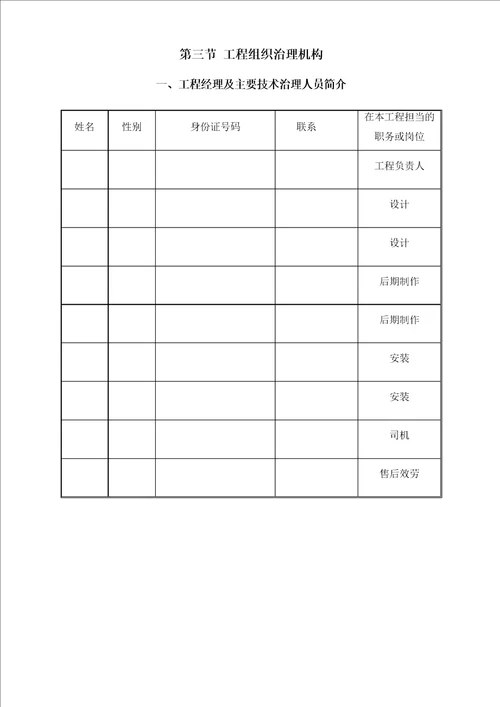 第三节 工程组织治理机构

一、工程经理及主要技术治理人员简介

| 姓名 | 性别 | 身份证号码 | 联系 | 在本工程担当的职务或岗位 |
|---|---|---|---|---|
| | | | | 工程负责人 |
| | | | | 设计 |
| | | | | 设计 |
| | | | | 后期制作 |
| | | | | 后期制作 |
| | | | | 安装 |
| | | | | 安装 |
| | | | | 司机 |
| | | | | 售后效劳 |